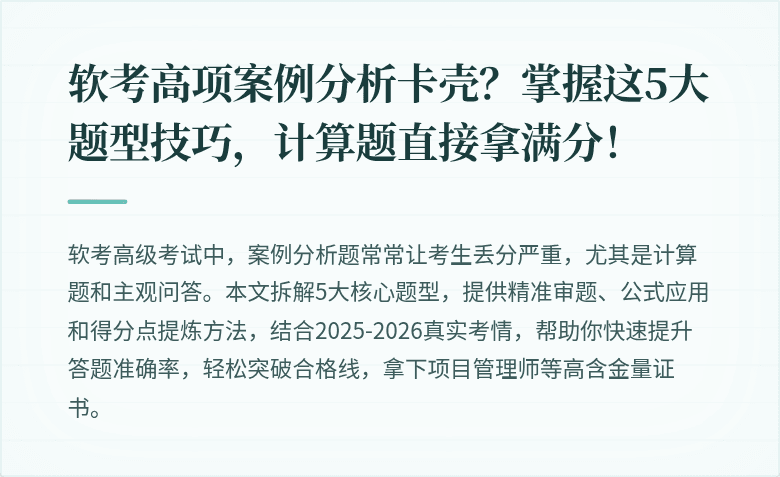 软考高项案例分析卡壳？掌握这5大题型技巧，计算题直接拿满分！

软考高级考试中，案例分析题常常让考生丢分严重，尤其是计算题和主观问答。本文拆解5大核心题型，提供精准审题、公式应用和得分点提炼方法，结合2025-2026真实考情，帮助你快速提升答题准确率，轻松突破合格线，拿下项目管理师等高含金量证书。